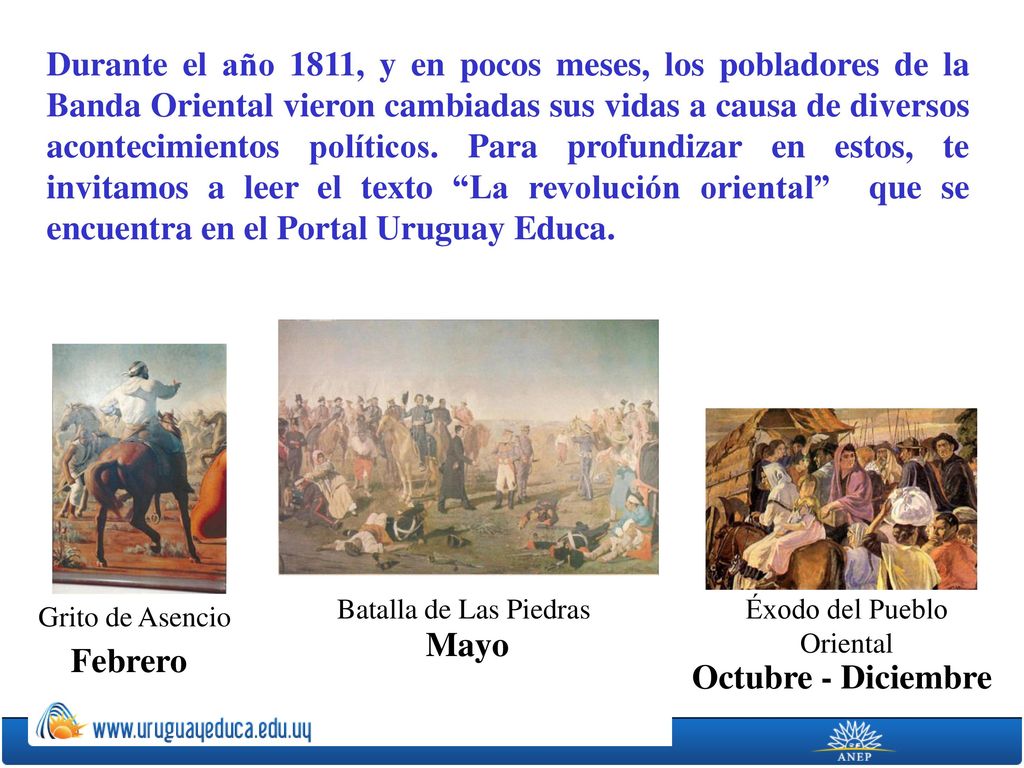 Durante el año 1811, y en pocos meses, los pobladores de la Banda Oriental vieron cambiadas sus vidas a causa de diversos acontecimientos políticos. Para profundizar en estos, te invitamos a leer el texto “La revolución oriental” que se encuentra en el Portal Uruguay Educa.

Grito de Asencio
Febrero

Batalla de Las Piedras
Mayo

Éxodo del Pueblo Oriental
Octubre - Diciembre

www.uruguayeduca.edu.uy

ANEP